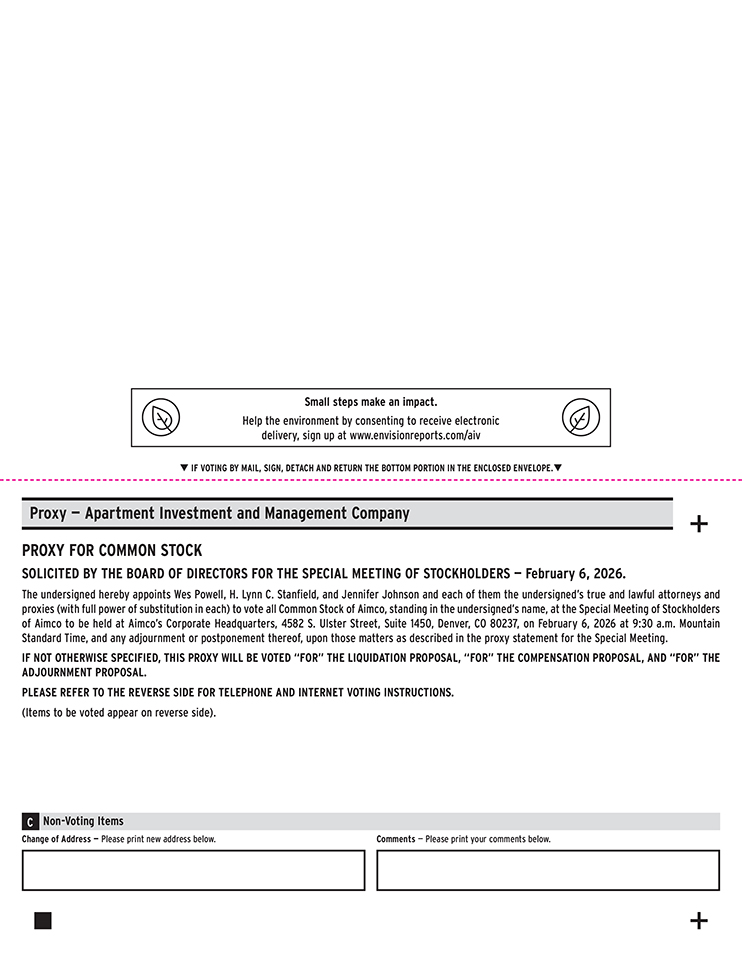 Small steps make an impact.

Help the environment by consenting to receive electronic delivery, sign up at www.envisionreports.com/aiv

▼ IF VOTING BY MAIL, SIGN, DETACH AND RETURN THE BOTTOM PORTION IN THE ENCLOSED ENVELOPE.▼

Proxy — Apartment Investment and Management Company

+

PROXY FOR COMMON STOCK

SOLICITED BY THE BOARD OF DIRECTORS FOR THE SPECIAL MEETING OF STOCKHOLDERS — February 6, 2026.

The undersigned hereby appoints Wes Powell, H. Lynn C. Stanfield, and Jennifer Johnson and each of them the undersigned's true and lawful attorneys and proxies (with full power of substitution in each) to vote all Common Stock of Aimco, standing in the undersigned's name, at the Special Meeting of Stockholders of Aimco to be held at Aimco's Corporate Headquarters, 4582 S. Ulster Street, Suite 1450, Denver, CO 80237, on February 6, 2026 at 9:30 a.m. Mountain Standard Time, and any adjournment or postponement thereof, upon those matters as described in the proxy statement for the Special Meeting.

IF NOT OTHERWISE SPECIFIED, THIS PROXY WILL BE VOTED "FOR" THE LIQUIDATION PROPOSAL, "FOR" THE COMPENSATION PROPOSAL, AND "FOR" THE ADJOURNMENT PROPOSAL.

PLEASE REFER TO THE REVERSE SIDE FOR TELEPHONE AND INTERNET VOTING INSTRUCTIONS.

(Items to be voted appear on reverse side).

C Non-Voting Items

Change of Address — Please print new address below.

Comments — Please print your comments below.

+